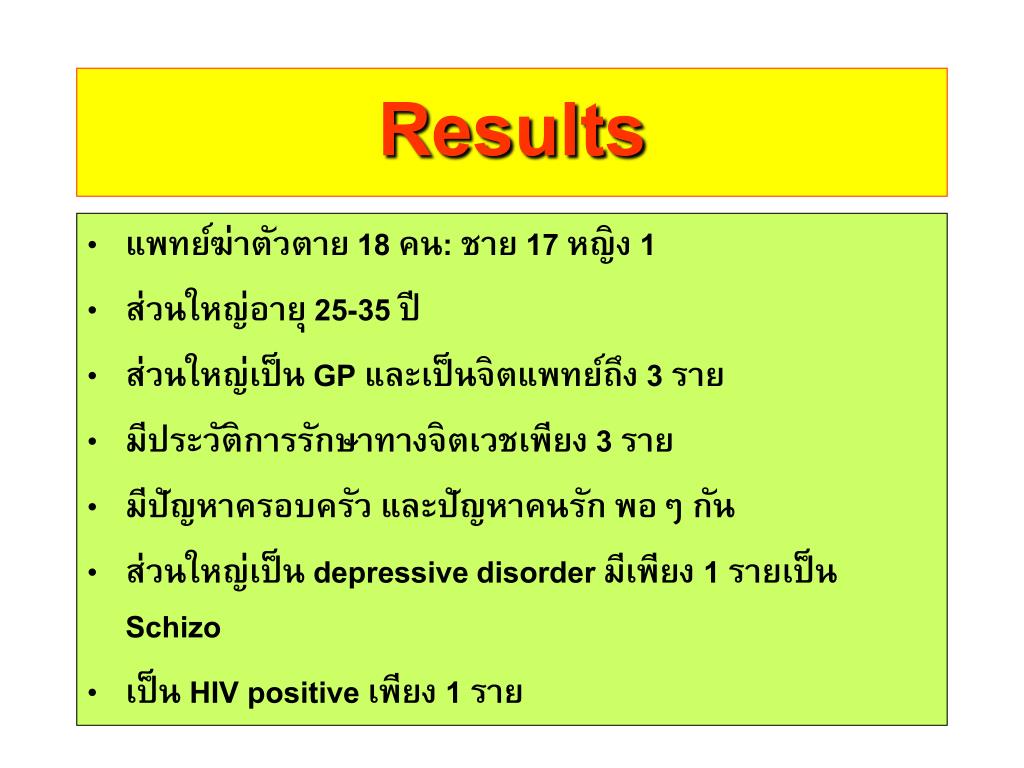 Results

• แพทย์ฆ่าตัวตาย 18 คน: ชาย 17 หญิง 1
• ส่วนใหญ่อายุ 25-35 ปี
• ส่วนใหญ่เป็น GP และเป็นจิตแพทย์ถึง 3 ราย
• มีประวัติการรักษาทางจิตเวชเพียง 3 ราย
• มีปัญหาครอบครัว และปัญหาคนรัก พอ ๆ กัน
• ส่วนใหญ่เป็น depressive disorder มีเพียง 1 รายเป็น Schizo
• เป็น HIV positive เพียง 1 ราย